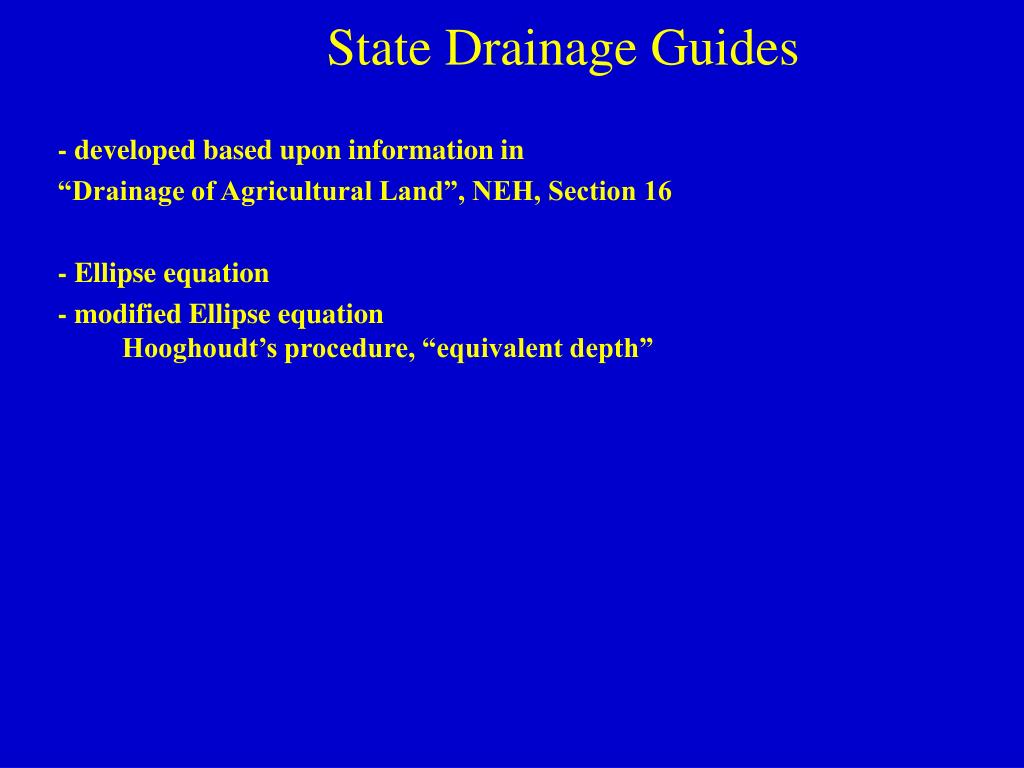 State Drainage Guides

- developed based upon information in
“Drainage of Agricultural Land”, NEH, Section 16

- Ellipse equation
- modified Ellipse equation
Hooghoudt’s procedure, “equivalent depth”